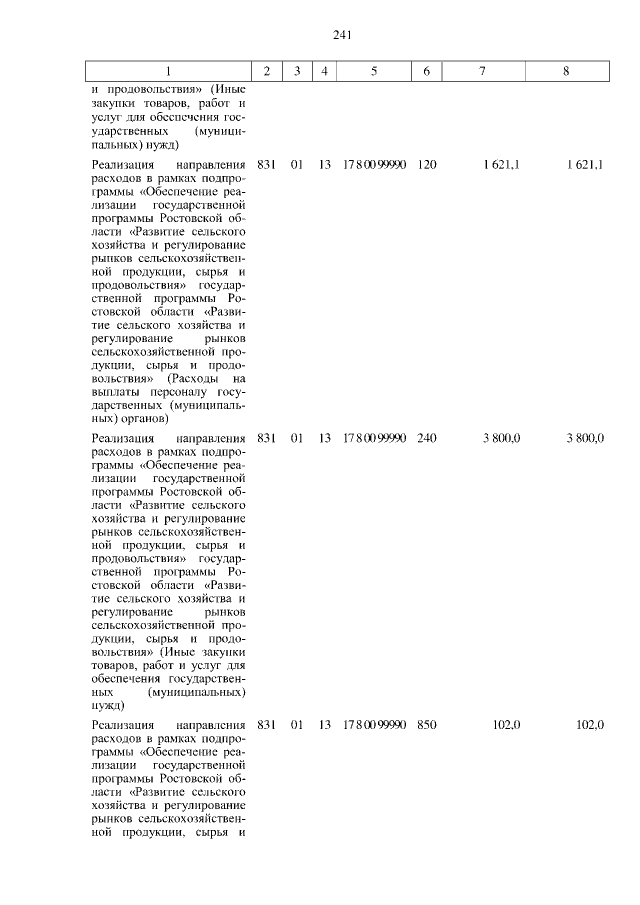 241

| 1 | 2 | 3 | 4 | 5 | 6 | 7 | 8 |
|---|---|---|---|---|---|---|---|
| и продовольствия» (Иные закупки товаров, работ и услуг для обеспечения государственных (муниципальных) нужд) | | | | | | | |
| Реализация направления расходов в рамках подпрограммы «Обеспечение реализации государственной программы Ростовской области «Развитие сельского хозяйства и регулирование рынков сельскохозяйственной продукции, сырья и продовольствия» государственной программы Ростовской области «Развитие сельского хозяйства и регулирование рынков сельскохозяйственной продукции, сырья и продовольствия» (Расходы на выплаты персоналу государственных (муниципальных) органов) | 831 | 01 | 13 | 17 8 00 99990 | 120 | 1 621,1 | 1 621,1 |
| Реализация направления расходов в рамках подпрограммы «Обеспечение реализации государственной программы Ростовской области «Развитие сельского хозяйства и регулирование рынков сельскохозяйственной продукции, сырья и продовольствия» государственной программы Ростовской области «Развитие сельского хозяйства и регулирование рынков сельскохозяйственной продукции, сырья и продовольствия» (Иные закупки товаров, работ и услуг для обеспечения государственных (муниципальных) нужд) | 831 | 01 | 13 | 17 8 00 99990 | 240 | 3 800,0 | 3 800,0 |
| Реализация направления расходов в рамках подпрограммы «Обеспечение реализации государственной программы Ростовской области «Развитие сельского хозяйства и регулирование рынков сельскохозяйственной продукции, сырья и | 831 | 01 | 13 | 17 8 00 99990 | 850 | 102,0 | 102,0 |